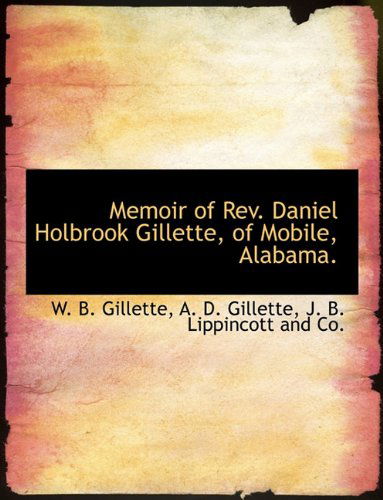 Memoir of Rev. Daniel Holbrook Gillette, of Mobile, Alabama.

W. B. Gillette, A. D. Gillette, J. B. Lippincott and Co.